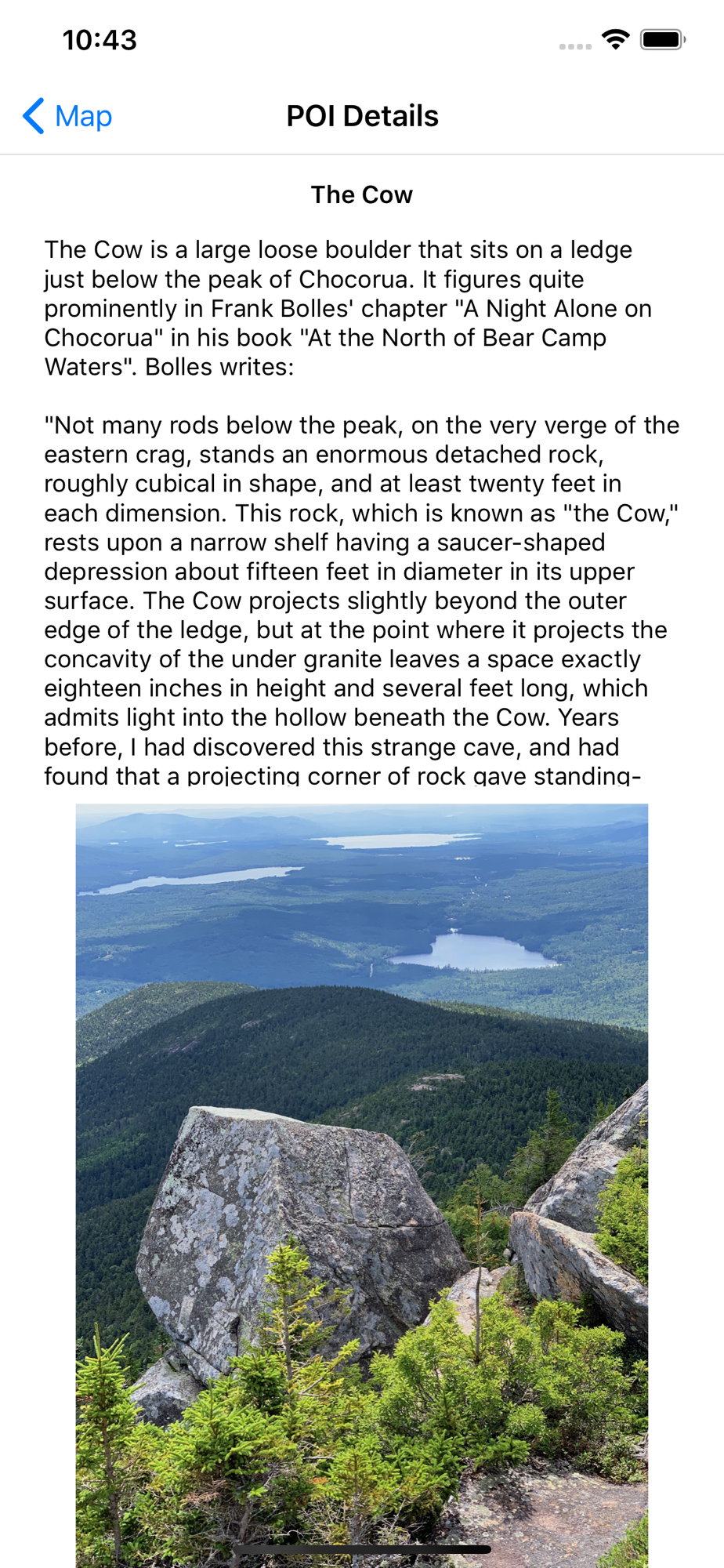 10:43

Map

POI Details

The Cow

The Cow is a large loose boulder that sits on a ledge just below the peak of Chocorua. It figures quite prominently in Frank Bolles' chapter "A Night Alone on Chocorua" in his book "At the North of Bear Camp Waters". Bolles writes:

"Not many rods below the peak, on the very verge of the eastern crag, stands an enormous detached rock, roughly cubical in shape, and at least twenty feet in each dimension. This rock, which is known as "the Cow," rests upon a narrow shelf having a saucer-shaped depression about fifteen feet in diameter in its upper surface. The Cow projects slightly beyond the outer edge of the ledge, but at the point where it projects the concavity of the under granite leaves a space exactly eighteen inches in height and several feet long, which admits light into the hollow beneath the Cow. Years before, I had discovered this strange cave, and had found that a projecting corner of rock gave standing-